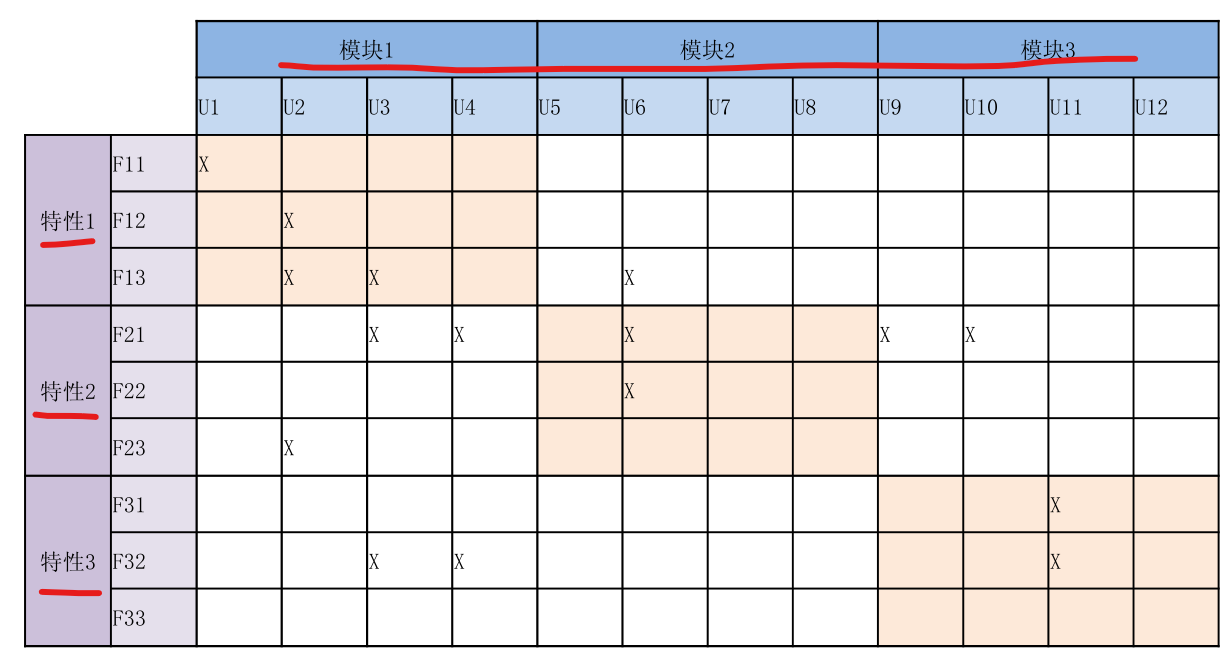 | | | 模块1 | | | | 模块2 | | | | 模块3 | | | |
|---|---|---|---|---|---|---|---|---|---|---|---|---|---|
| | | U1 | U2 | U3 | U4 | U5 | U6 | U7 | U8 | U9 | U10 | U11 | U12 |
| 特性1 | F11 | X | | | | | | | | | | | |
| | F12 | | X | | | | | | | | | | |
| | F13 | | X | X | | | X | | | | | | |
| 特性2 | F21 | | | X | X | | X | | | X | X | | |
| | F22 | | | | | | X | | | | | | |
| | F23 | | X | | | | | | | | | | |
| 特性3 | F31 | | | | | | | | | | | X | |
| | F32 | | | X | X | | | | | | | X | |
| | F33 | | | | | | | | | | | | |